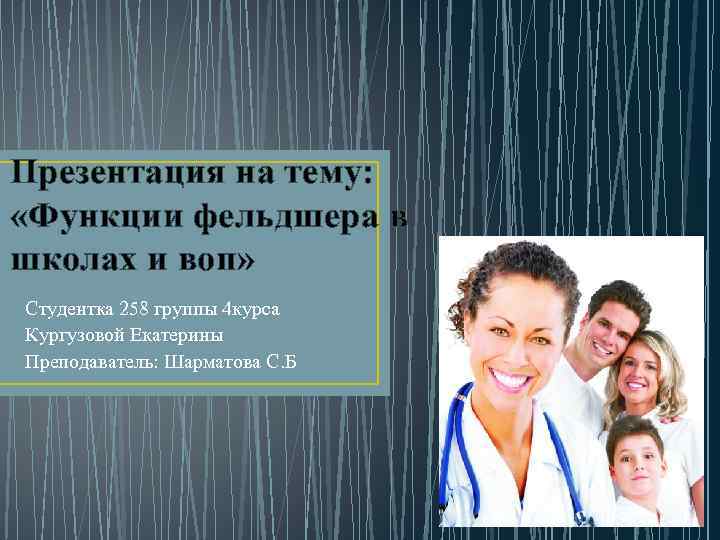 Презентация на тему: «Функции фельдшера в школах и воп»

Студентка 258 группы 4курса
Кургузовой Екатерины
Преподаватель: Шарматова С.Б